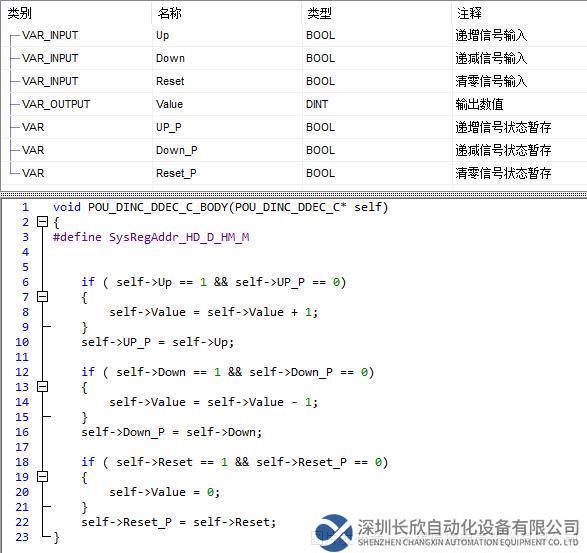 | 类别 | 名称 | 类型 | 注释 |
|---|---|---|---|
| VAR_INPUT | Up | BOOL | 递增信号输入 |
| VAR_INPUT | Down | BOOL | 递减信号输入 |
| VAR_INPUT | Reset | BOOL | 清零信号输入 |
| VAR_OUTPUT | Value | DINT | 输出数值 |
| VAR | UP_P | BOOL | 递增信号状态暂存 |
| VAR | Down_P | BOOL | 递减信号状态暂存 |
| VAR | Reset_P | BOOL | 清零信号状态暂存 |

1 void POU_DINC_DDEC_C_BODY(POU_DINC_DDEC_C* self)
2 {
3 #define SysRegAddr_HD_D_HM_M
4
5
6 if ( self->Up == 1 && self->UP_P == 0)
7 {
8 self->Value = self->Value + 1;
9 }
10 self->UP_P = self->Up;
11
12 if ( self->Down == 1 && self->Down_P == 0)
13 {
14 self->Value = self->Value - 1;
15 }
16 self->Down_P = self->Down;
17
18 if ( self->Reset == 1 && self->Reset_P == 0)
19 {
20 self->Value = 0;
21 }
22 self->Reset_P = self->Reset;
23 }

深圳长欣自动化设备有限公司
SHENZHEN CHANGXIN AUTOMATION EQUIPMENT CO. LTD